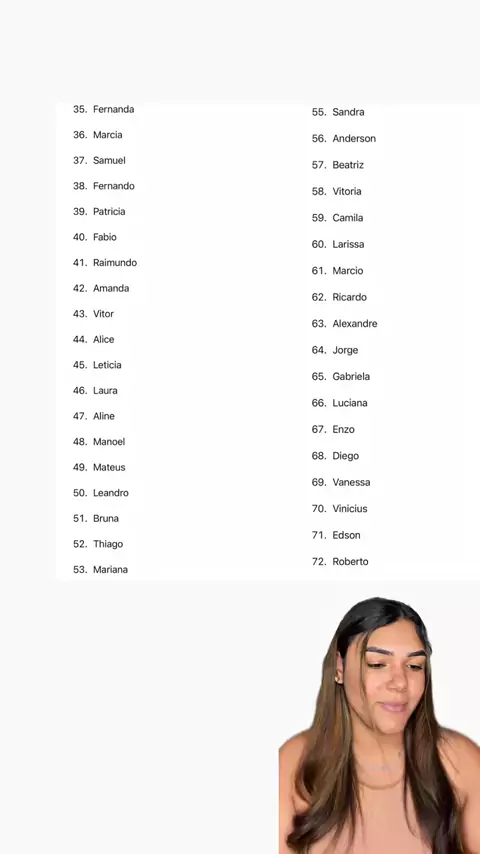 35. Fernanda
36. Marcia
37. Samuel
38. Fernando
39. Patricia
40. Fabio
41. Raimundo
42. Amanda
43. Vitor
44. Alice
45. Leticia
46. Laura
47. Aline
48. Manoel
49. Mateus
50. Leandro
51. Bruna
52. Thiago
53. Mariana

55. Sandra
56. Anderson
57. Beatriz
58. Vitoria
59. Camila
60. Larissa
61. Marcio
62. Ricardo
63. Alexandre
64. Jorge
65. Gabriela
66. Luciana
67. Enzo
68. Diego
69. Vanessa
70. Vinicius
71. Edson
72. Roberto